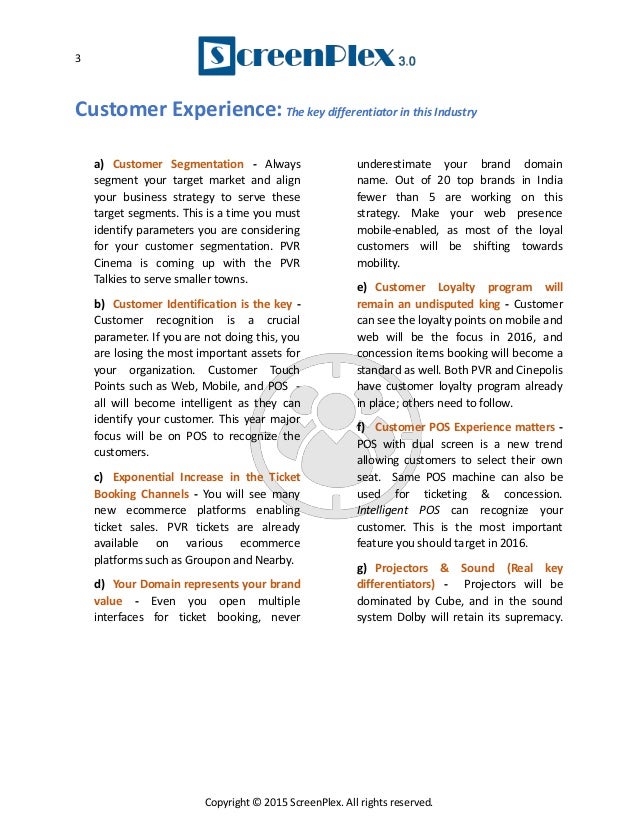 3

ScreenPlex 3.0

Customer Experience: The key differentiator in this Industry

a) Customer Segmentation - Always segment your target market and align your business strategy to serve these target segments. This is a time you must identify parameters you are considering for your customer segmentation. PVR Cinema is coming up with the PVR Talkies to serve smaller towns.

b) Customer Identification is the key - Customer recognition is a crucial parameter. If you are not doing this, you are losing the most important assets for your organization. Customer Touch Points such as Web, Mobile, and POS - all will become intelligent as they can identify your customer. This year major focus will be on POS to recognize the customers.

c) Exponential Increase in the Ticket Booking Channels - You will see many new ecommerce platforms enabling ticket sales. PVR tickets are already available on various ecommerce platforms such as Groupon and Nearby.

d) Your Domain represents your brand value - Even you open multiple interfaces for ticket booking, never underestimate your brand domain name. Out of 20 top brands in India fewer than 5 are working on this strategy. Make your web presence mobile-enabled, as most of the loyal customers will be shifting towards mobility.

e) Customer Loyalty program will remain an undisputed king - Customer can see the loyalty points on mobile and web will be the focus in 2016, and concession items booking will become a standard as well. Both PVR and Cinepolis have customer loyalty program already in place; others need to follow.

f) Customer POS Experience matters - POS with dual screen is a new trend allowing customers to select their own seat. Same POS machine can also be used for ticketing & concession. Intelligent POS can recognize your customer. This is the most important feature you should target in 2016.

g) Projectors & Sound (Real key differentiators) - Projectors will be dominated by Cube, and in the sound system Dolby will retain its supremacy.

Copyright © 2015 ScreenPlex. All rights reserved.